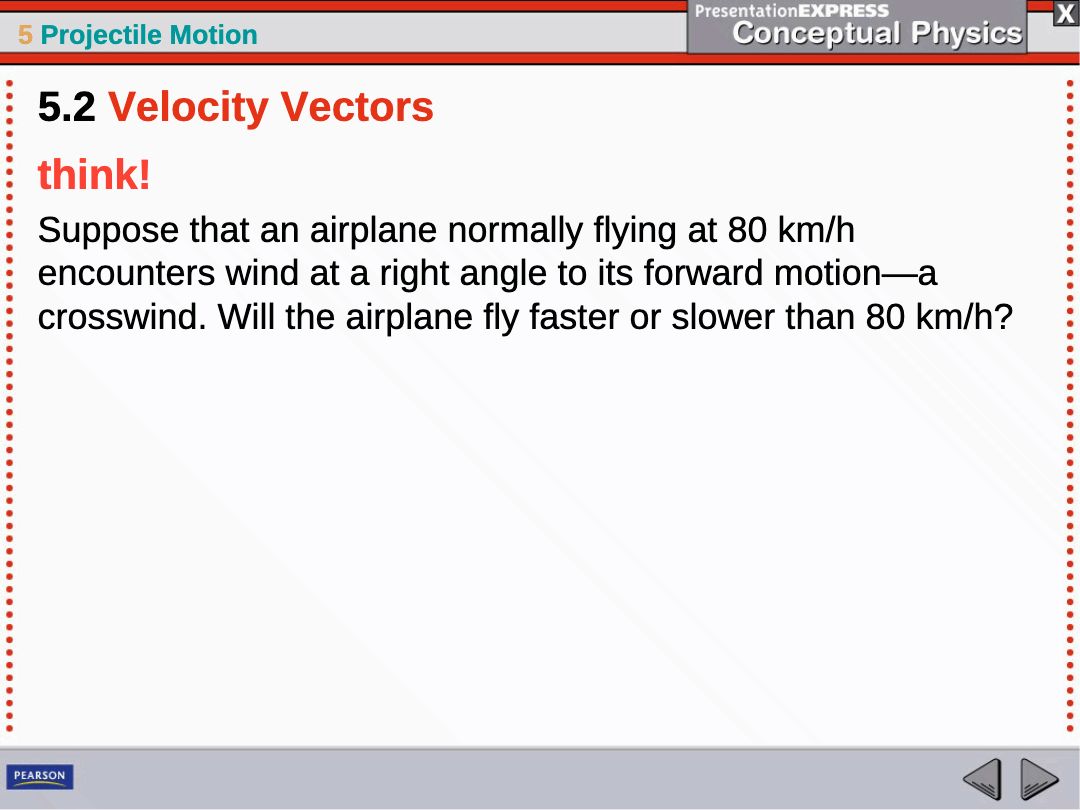 5 Projectile Motion

PresentationEXPRESS
Conceptual Physics

X

5.2 Velocity Vectors

think!

Suppose that an airplane normally flying at 80 km/h encounters wind at a right angle to its forward motion—a crosswind. Will the airplane fly faster or slower than 80 km/h?

PEARSON